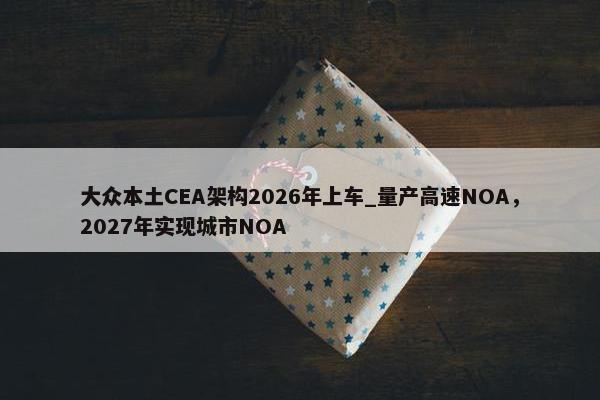 大众本土CEA架构2026年上车_量产高速NOA，2027年实现城市NOA